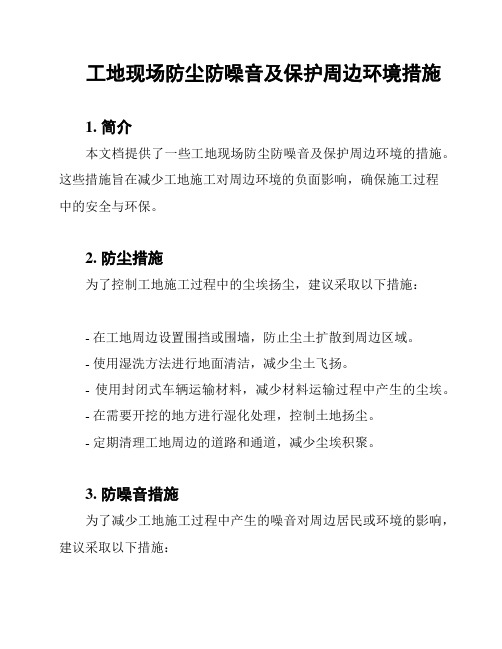 工地现场防尘防噪音及保护周边环境措施

1. 简介

本文档提供了一些工地现场防尘防噪音及保护周边环境的措施。这些措施旨在减少工地施工对周边环境的负面影响，确保施工过程中的安全与环保。

2. 防尘措施

为了控制工地施工过程中的尘埃扬尘，建议采取以下措施：

- 在工地周边设置围挡或围墙，防止尘土扩散到周边区域。
- 使用湿洗方法进行地面清洁，减少尘土飞扬。
- 使用封闭式车辆运输材料，减少材料运输过程中产生的尘埃。
- 在需要开挖的地方进行湿化处理，控制土地扬尘。
- 定期清理工地周边的道路和通道，减少尘埃积聚。

3. 防噪音措施

为了减少工地施工过程中产生的噪音对周边居民或环境的影响，建议采取以下措施：